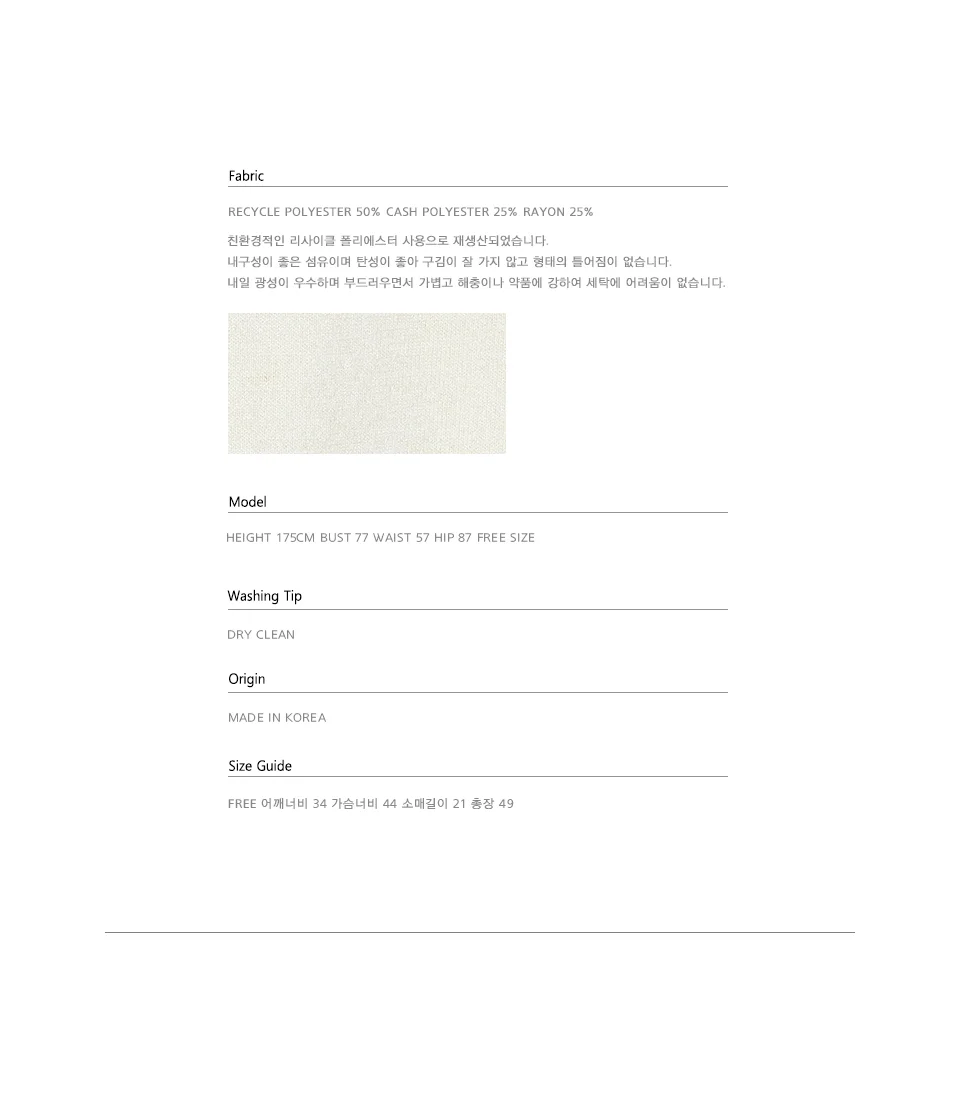 Fabric

RECYCLE POLYESTER 50% CASH POLYESTER 25% RAYON 25%

친환경적인 리사이클 폴리에스터 사용으로 재생산되었습니다.
내구성이 좋은 섬유이며 탄성이 좋아 구김이 잘 가지 않고 형태의 틀어짐이 없습니다.
내일 광성이 우수하며 부드러우면서 가볍고 해충이나 약품에 강하여 세탁에 어려움이 없습니다.

Model

HEIGHT 175CM BUST 77 WAIST 57 HIP 87 FREE SIZE

Washing Tip

DRY CLEAN

Origin

MADE IN KOREA

Size Guide

FREE 어깨너비 34 가슴너비 44 소매길이 21 총장 49